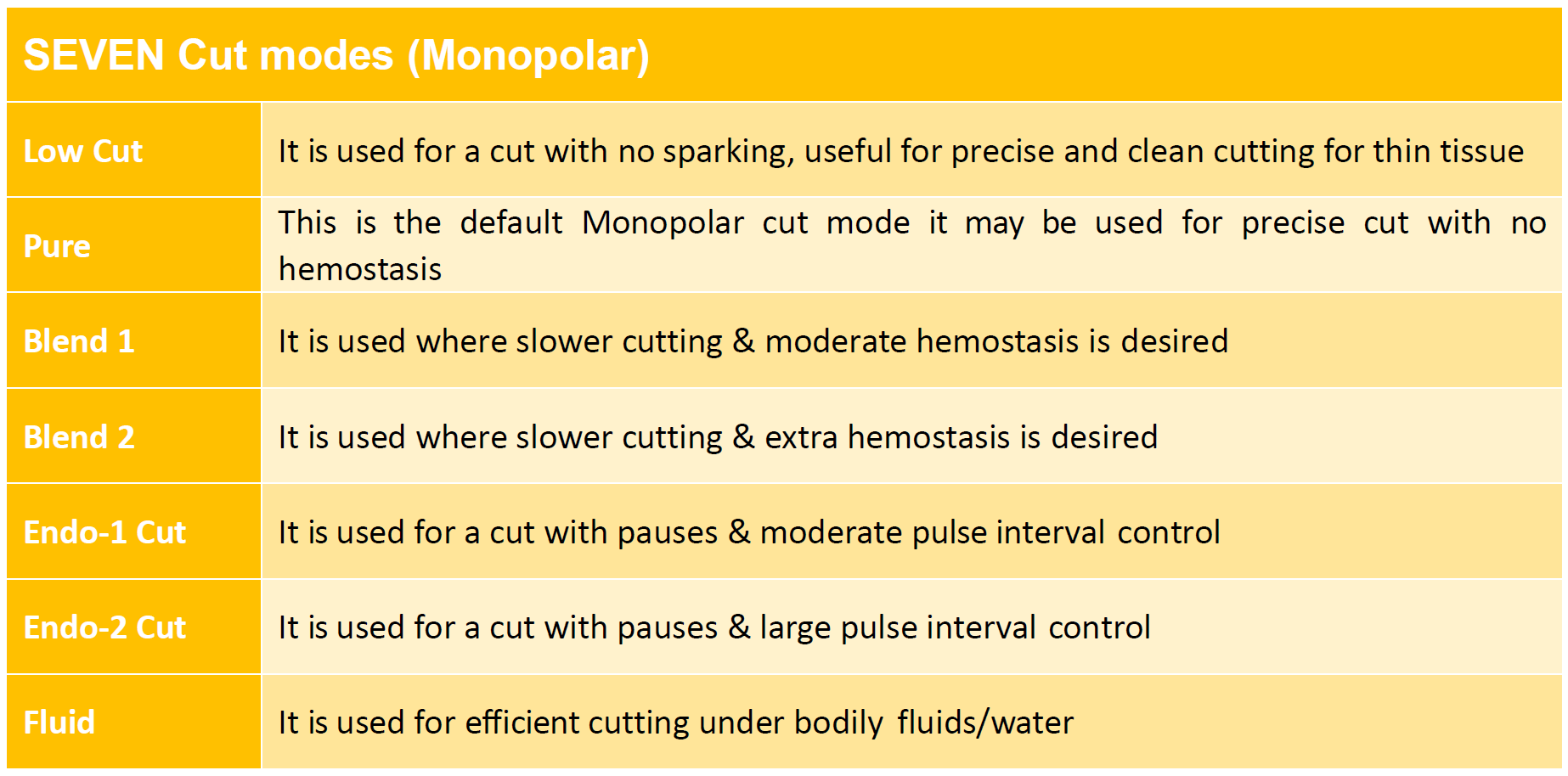 | SEVEN Cut modes (Monopolar) | |
|---|---|
| Low Cut | It is used for a cut with no sparking, useful for precise and clean cutting for thin tissue |
| Pure | This is the default Monopolar cut mode it may be used for precise cut with no hemostasis |
| Blend 1 | It is used where slower cutting & moderate hemostasis is desired |
| Blend 2 | It is used where slower cutting & extra hemostasis is desired |
| Endo-1 Cut | It is used for a cut with pauses & moderate pulse interval control |
| Endo-2 Cut | It is used for a cut with pauses & large pulse interval control |
| Fluid | It is used for efficient cutting under bodily fluids/water |